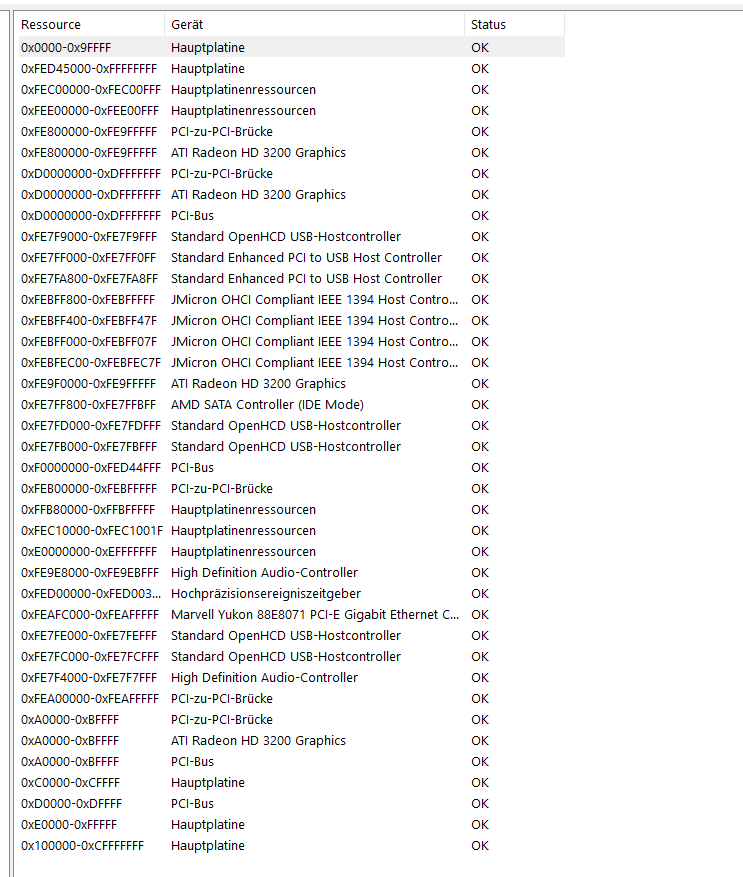 | Ressource | Gerät | Status |
|---|---|---|
| 0x0000-0x9FFFF | Hauptplatine | OK |
| 0xFED45000-0xFFFFFFFF | Hauptplatine | OK |
| 0xFEC00000-0xFEC00FFF | Hauptplatinenressourcen | OK |
| 0xFEE00000-0xFEE00FFF | Hauptplatinenressourcen | OK |
| 0xFE800000-0xFE9FFFFF | PCI-zu-PCI-Brücke | OK |
| 0xFE800000-0xFE9FFFFF | ATI Radeon HD 3200 Graphics | OK |
| 0xD0000000-0xDFFFFFFF | PCI-zu-PCI-Brücke | OK |
| 0xD0000000-0xDFFFFFFF | ATI Radeon HD 3200 Graphics | OK |
| 0xD0000000-0xDFFFFFFF | PCI-Bus | OK |
| 0xFE7F9000-0xFE7F9FFF | Standard OpenHCD USB-Hostcontroller | OK |
| 0xFE7FF000-0xFE7FF0FF | Standard Enhanced PCI to USB Host Controller | OK |
| 0xFE7FA800-0xFE7FA8FF | Standard Enhanced PCI to USB Host Controller | OK |
| 0xFEBFF800-0xFEBFFFFF | JMicron OHCI Compliant IEEE 1394 Host Contro... | OK |
| 0xFEBFF400-0xFEBFF47F | JMicron OHCI Compliant IEEE 1394 Host Contro... | OK |
| 0xFEBFF000-0xFEBFF07F | JMicron OHCI Compliant IEEE 1394 Host Contro... | OK |
| 0xFEBFEC00-0xFEBFEC7F | JMicron OHCI Compliant IEEE 1394 Host Contro... | OK |
| 0xFE9F0000-0xFE9FFFFF | ATI Radeon HD 3200 Graphics | OK |
| 0xFE7FF800-0xFE7FFBFF | AMD SATA Controller (IDE Mode) | OK |
| 0xFE7FD000-0xFE7FDFFF | Standard OpenHCD USB-Hostcontroller | OK |
| 0xFE7FB000-0xFE7FBFFF | Standard OpenHCD USB-Hostcontroller | OK |
| 0xF0000000-0xFED44FFF | PCI-Bus | OK |
| 0xFEB00000-0xFEBFFFFF | PCI-zu-PCI-Brücke | OK |
| 0xFFB80000-0xFFBFFFFF | Hauptplatinenressourcen | OK |
| 0xFEC10000-0xFEC1001F | Hauptplatinenressourcen | OK |
| 0xE0000000-0xEFFFFFFF | Hauptplatinenressourcen | OK |
| 0xFE9E8000-0xFE9EBFFF | High Definition Audio-Controller | OK |
| 0xFED00000-0xFED003... | Hochpräzisionsereigniszeitgeber | OK |
| 0xFEAFC000-0xFEAFFFFF | Marvell Yukon 88E8071 PCI-E Gigabit Ethernet C... | OK |
| 0xFE7FE000-0xFE7FEFFF | Standard OpenHCD USB-Hostcontroller | OK |
| 0xFE7FC000-0xFE7FCFFF | Standard OpenHCD USB-Hostcontroller | OK |
| 0xFE7F4000-0xFE7F7FFF | High Definition Audio-Controller | OK |
| 0xFEA00000-0xFEAFFFFF | PCI-zu-PCI-Brücke | OK |
| 0xA0000-0xBFFFF | PCI-zu-PCI-Brücke | OK |
| 0xA0000-0xBFFFF | ATI Radeon HD 3200 Graphics | OK |
| 0xA0000-0xBFFFF | PCI-Bus | OK |
| 0xC0000-0xCFFFF | Hauptplatine | OK |
| 0xD0000-0xDFFFF | PCI-Bus | OK |
| 0xE0000-0xFFFFF | Hauptplatine | OK |
| 0x100000-0xCFFFFFFF | Hauptplatine | OK |